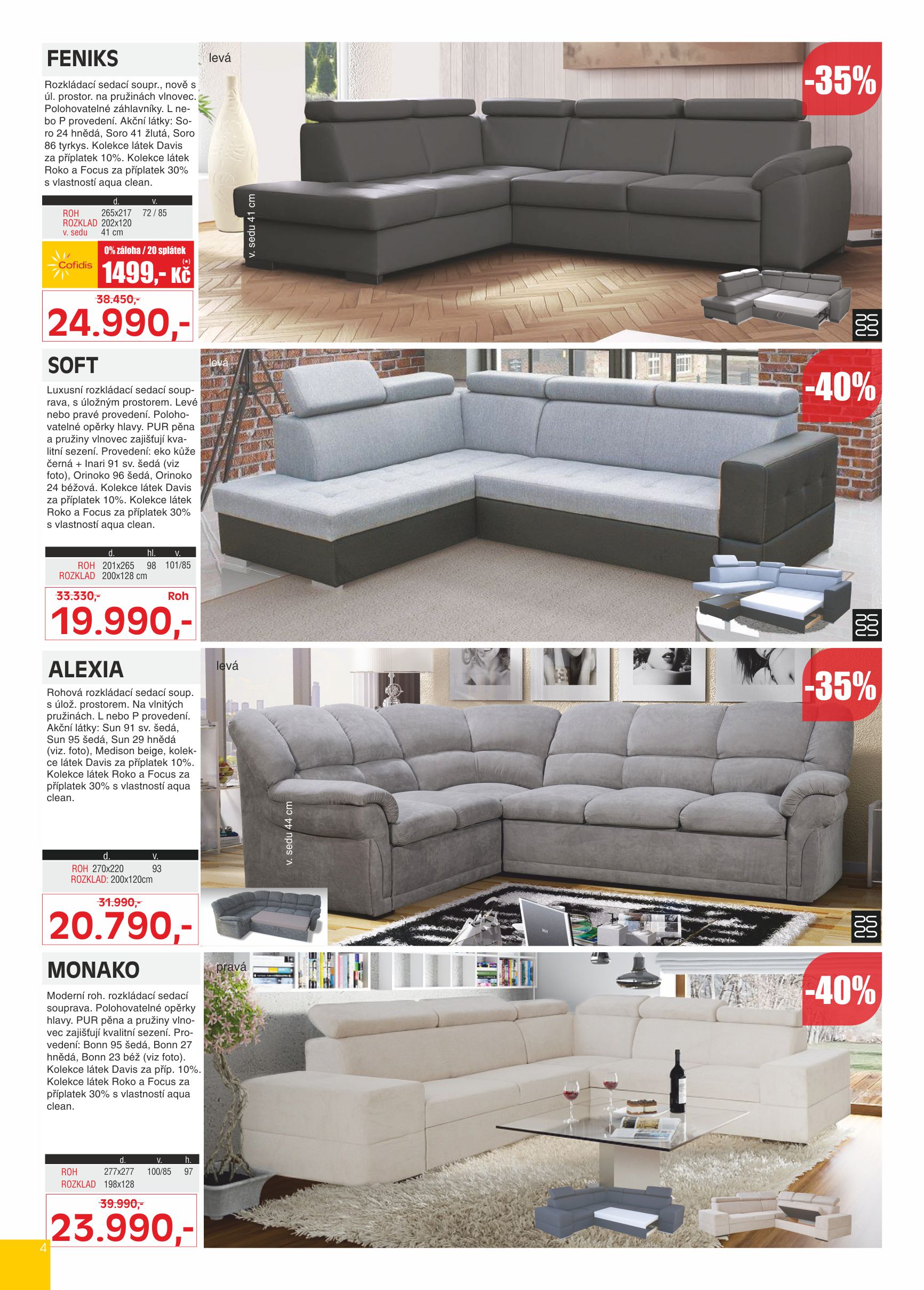 FENIKS

Rozkládací sedací soupr., nově s úl. prostor. na pružinách vlnovec. Polohovatelné záhlavníky. L nebo P provedení. Akční látky: Soro 24 hnědá, Soro 41 žlutá, Soro 86 tyrkys. Kolekce látek Davis za příplatek 10%. Kolekce látek Roko a Focus za příplatek 30% s vlastností aqua clean.

| | d. | v. |
|---|---|---|
| ROH | 265x217 | 72 / 85 |
| ROZKLAD | 202x120 | |
| v. sedu | 41 cm | |

Cofidis 0% záloha / 20 splátek 1499,- Kč (*)

38.450,-
24.990,-

levá
v. sedu 41 cm
-35%

SOFT

Luxusní rozkládací sedací souprava, s úložným prostorem. Levé nebo pravé provedení. Polohovatelné opěrky hlavy. PUR pěna a pružiny vlnovec zajišťují kvalitní sezení. Provedení: eko kůže černá + Inari 91 sv. šedá (viz foto), Orinoko 96 šedá, Orinoko 24 béžová. Kolekce látek Davis za příplatek 10%. Kolekce látek Roko a Focus za příplatek 30% s vlastností aqua clean.

| | d. | hl. | v. |
|---|---|---|---|
| ROH | 201x265 | 98 | 101/85 |
| ROZKLAD | 200x128 cm | | |

33.330,- Roh
19.990,-

levá
-40%

ALEXIA

Rohová rozkládací sedací soup. s úlož. prostorem. Na vlnitých pružinách. L nebo P provedení. Akční látky: Sun 91 sv. šedá, Sun 95 šedá, Sun 29 hnědá (viz. foto), Medison beige, kolekce látek Davis za příplatek 10%. Kolekce látek Roko a Focus za příplatek 30% s vlastností aqua clean.

| | d. | v. |
|---|---|---|
| ROH | 270x220 | 93 |
| ROZKLAD: | 200x120cm | |

31.990,-
20.790,-

levá
v. sedu 44 cm
-35%

MONAKO

Moderní roh. rozkládací sedací souprava. Polohovatelné opěrky hlavy. PUR pěna a pružiny vlnovec zajišťují kvalitní sezení. Provedení: Bonn 95 šedá, Bonn 27 hnědá, Bonn 23 béž (viz foto). Kolekce látek Davis za příp. 10%. Kolekce látek Roko a Focus za příplatek 30% s vlastností aqua clean.

| | d. | v. | h. |
|---|---|---|---|
| ROH | 277x277 | 100/85 | 97 |
| ROZKLAD | 198x128 | | |

39.990,-
23.990,-

pravá
-40%

4